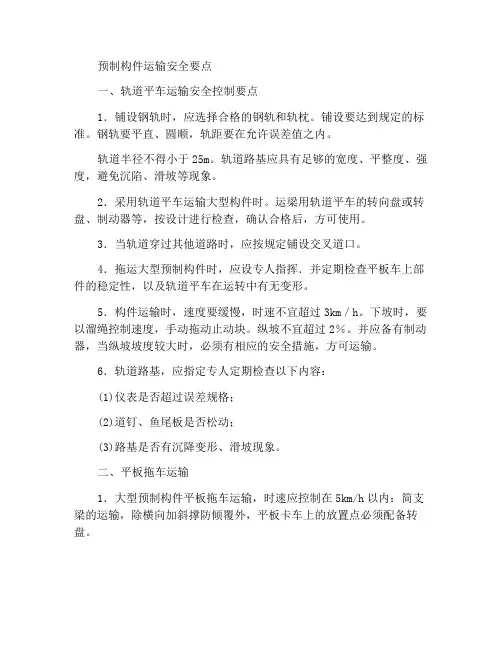 预制构件运输安全要点

一、轨道平车运输安全控制要点

1．铺设钢轨时，应选择合格的钢轨和轨枕。铺设要达到规定的标准。钢轨要平直、圆顺，轨距要在允许误差值之内。

轨道半径不得小于 25m。轨道路基应具有足够的宽度、平整度、强度，避免沉陷、滑坡等现象。

2．采用轨道平车运输大型构件时。运梁用轨道平车的转向盘或转盘、制动器等，按设计进行检查，确认合格后，方可使用。

3．当轨道穿过其他道路时，应按规定铺设交叉道口。

4．拖运大型预制构件时，应设专人指挥．并定期检查平板车上部件的稳定性，以及轨道平车在运转中有无变形。

5．构件运输时，速度要缓慢，时速不宜超过 3km／h。下坡时，要以溜绳控制速度，手动拖动止动块。纵坡不宜超过 2%。并应备有制动器，当纵坡坡度较大时，必须有相应的安全措施，方可运输。

6．轨道路基，应指定专人定期检查以下内容：

(1)仪表是否超过误差规格；

(2)道钉、鱼尾板是否松动；

(3)路基是否有沉降变形、滑坡现象。

二、平板拖车运输

1．大型预制构件平板拖车运输，时速应控制在 5km/h 以内：简支梁的运输，除横向加斜撑防倾覆外，平板卡车上的放置点必须配备转盘。